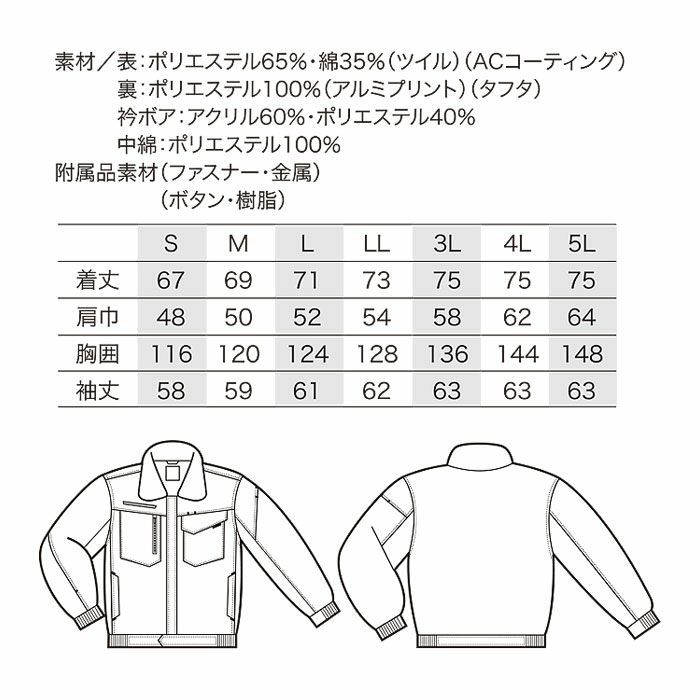 素材／表：ポリエステル65%・綿35%（ツイル）（ACコーティング）
裏：ポリエステル100%（アルミプリント）（タフタ）
衿ボア：アクリル60%・ポリエステル40%
中綿：ポリエステル100%
附属品素材（ファスナー・金属）
（ボタン・樹脂）

|  | S | M | L | LL | 3L | 4L | 5L |
|---|---|---|---|---|---|---|---|
| 着丈 | 67 | 69 | 71 | 73 | 75 | 75 | 75 |
| 肩巾 | 48 | 50 | 52 | 54 | 58 | 62 | 64 |
| 胸囲 | 116 | 120 | 124 | 128 | 136 | 144 | 148 |
| 袖丈 | 58 | 59 | 61 | 62 | 63 | 63 | 63 |